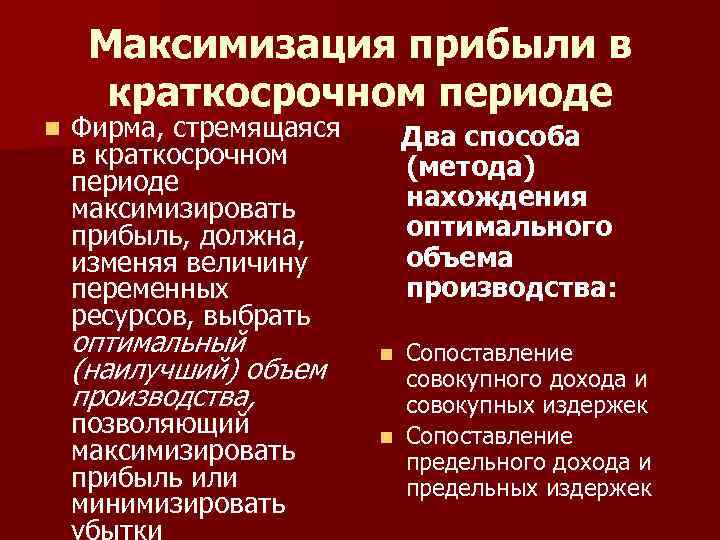 Максимизация прибыли в краткосрочном периоде

Фирма, стремящаяся в краткосрочном периоде максимизировать прибыль, должна, изменяя величину переменных ресурсов, выбрать оптимальный (наилучший) объем производства, позволяющий максимизировать прибыль или минимизировать убытки

Два способа (метода) нахождения оптимального объема производства:

Сопоставление совокупного дохода и совокупных издержек

Сопоставление предельного дохода и предельных издержек